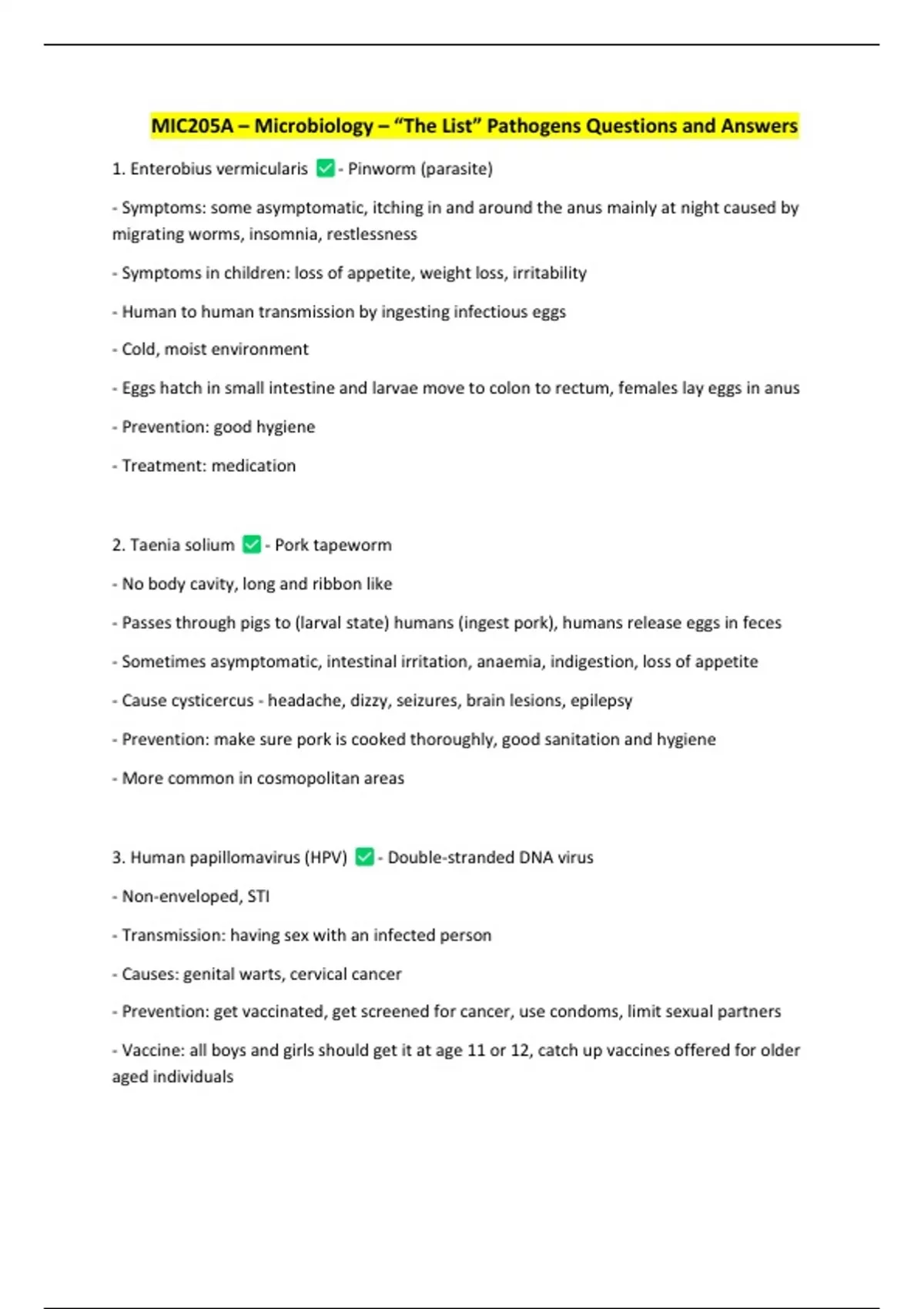 MIC205A – Microbiology – "The List" Pathogens Questions and Answers

1. Enterobius vermicularis ☑ - Pinworm (parasite)

- Symptoms: some asymptomatic, itching in and around the anus mainly at night caused by migrating worms, insomnia, restlessness

- Symptoms in children: loss of appetite, weight loss, irritability

- Human to human transmission by ingesting infectious eggs

- Cold, moist environment

- Eggs hatch in small intestine and larvae move to colon to rectum, females lay eggs in anus

- Prevention: good hygiene

- Treatment: medication

2. Taenia solium ☑ - Pork tapeworm

- No body cavity, long and ribbon like

- Passes through pigs to (larval state) humans (ingest pork), humans release eggs in feces

- Sometimes asymptomatic, intestinal irritation, anaemia, indigestion, loss of appetite

- Cause cysticercus - headache, dizzy, seizures, brain lesions, epilepsy

- Prevention: make sure pork is cooked thoroughly, good sanitation and hygiene

- More common in cosmopolitan areas

3. Human papillomavirus (HPV) ☑ - Double-stranded DNA virus

- Non-enveloped, STI

- Transmission: having sex with an infected person

- Causes: genital warts, cervical cancer

- Prevention: get vaccinated, get screened for cancer, use condoms, limit sexual partners

- Vaccine: all boys and girls should get it at age 11 or 12, catch up vaccines offered for older aged individuals